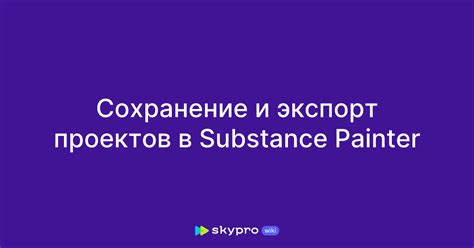 Сохранение и экспорт проектов в Substance Painter

skypro wiki